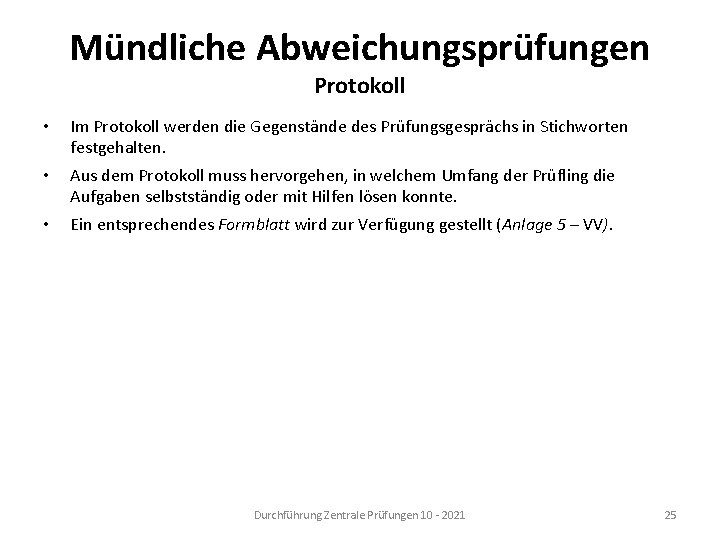 Mündliche Abweichungsprüfungen
Protokoll

• Im Protokoll werden die Gegenstände des Prüfungsgesprächs in Stichworten festgehalten.

• Aus dem Protokoll muss hervorgehen, in welchem Umfang der Prüfling die Aufgaben selbstständig oder mit Hilfen lösen konnte.

• Ein entsprechendes Formblatt wird zur Verfügung gestellt (Anlage 5 – VV).

Durchführung Zentrale Prüfungen 10 - 2021

25